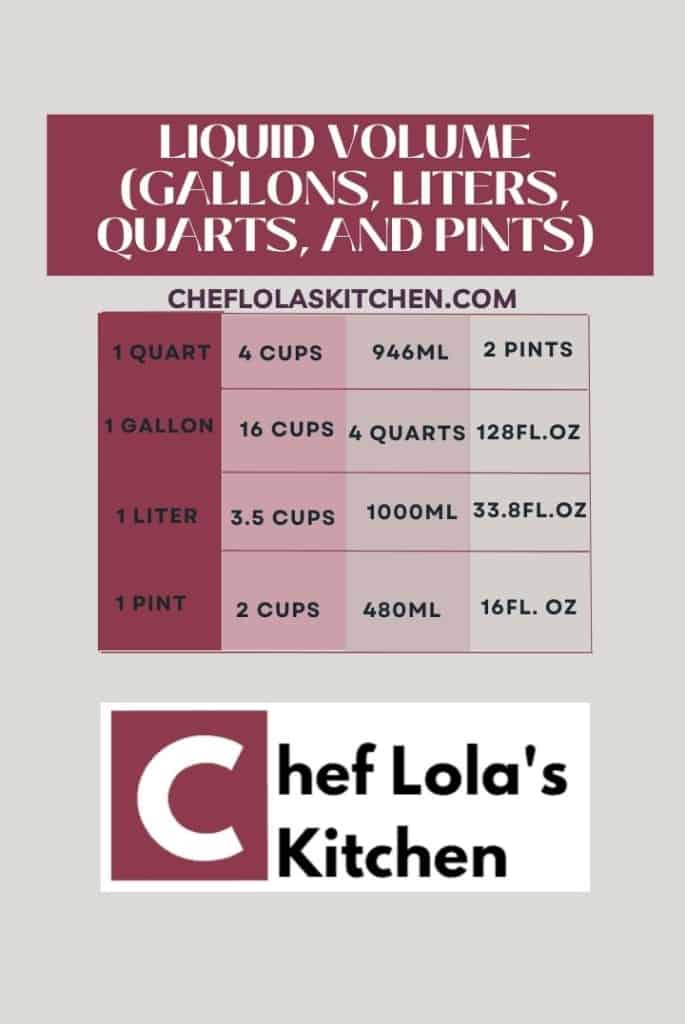 LIQUID VOLUME (GALLONS, LITERS, QUARTS, AND PINTS)

CHEFLOLASKITCHEN.COM

| 1 QUART | 4 CUPS | 946ML | 2 PINTS |
|---|---|---|---|
| 1 GALLON | 16 CUPS | 4 QUARTS | 128FL.OZ |
| 1 LITER | 3.5 CUPS | 1000ML | 33.8FL.OZ |
| 1 PINT | 2 CUPS | 480ML | 16FL. OZ |

Chef Lola's Kitchen